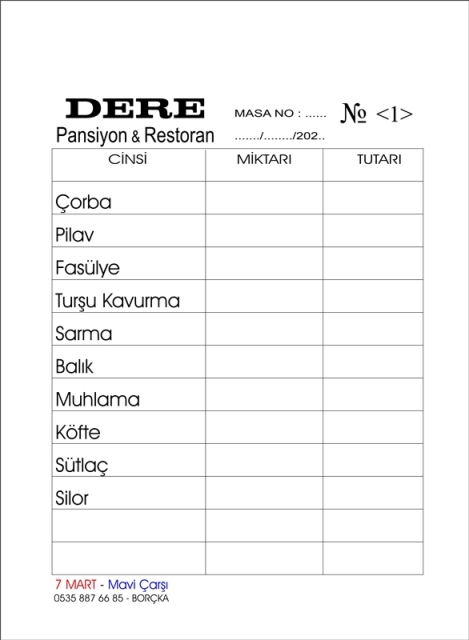 DERE
Pansiyon & Restoran

MASA NO : ......
№ <1>
......./......../202..

| CİNSİ | MİKTARI | TUTARI |
|---|---|---|
| Çorba | | |
| Pilav | | |
| Fasülye | | |
| Turşu Kavurma | | |
| Sarma | | |
| Balık | | |
| Muhlama | | |
| Köfte | | |
| Sütlaç | | |
| Silor | | |
| | | |
| | | |

7 MART - Mavi Çarşı
0535 887 66 85 - BORÇKA